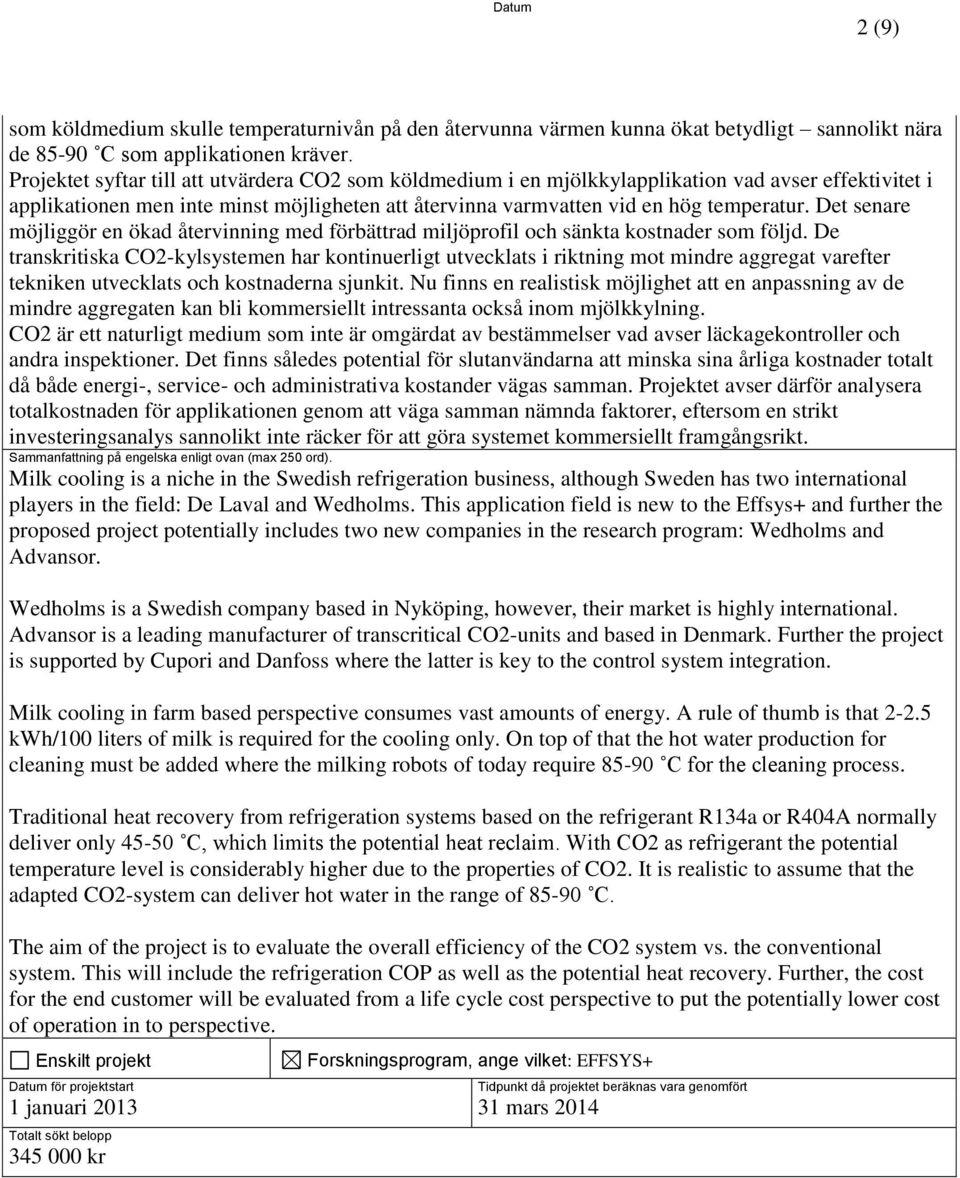 Datum

2 (9)

som köldmedium skulle temperaturnivån på den återvunna värmen kunna ökat betydligt – sannolikt nära de 85-90 ˚C som applikationen kräver.
Projektet syftar till att utvärdera CO2 som köldmedium i en mjölkkylapplikation vad avser effektivitet i applikationen men inte minst möjligheten att återvinna varmvatten vid en hög temperatur. Det senare möjliggör en ökad återvinning med förbättrad miljöprofil och sänkta kostnader som följd. De transkritiska CO2-kylsystemen har kontinuerligt utvecklats i riktning mot mindre aggregat varefter tekniken utvecklats och kostnaderna sjunkit. Nu finns en realistisk möjlighet att en anpassning av de mindre aggregaten kan bli kommersiellt intressanta också inom mjölkkylning.
CO2 är ett naturligt medium som inte är omgärdat av bestämmelser vad avser läckagekontroller och andra inspektioner. Det finns således potential för slutanvändarna att minska sina årliga kostnader totalt då både energi-, service- och administrativa kostander vägas samman. Projektet avser därför analysera totalkostnaden för applikationen genom att väga samman nämnda faktorer, eftersom en strikt investeringsanalys sannolikt inte räcker för att göra systemet kommersiellt framgångsrikt.

Sammanfattning på engelska enligt ovan (max 250 ord).

Milk cooling is a niche in the Swedish refrigeration business, although Sweden has two international players in the field: De Laval and Wedholms. This application field is new to the Effsys+ and further the proposed project potentially includes two new companies in the research program: Wedholms and Advansor.

Wedholms is a Swedish company based in Nyköping, however, their market is highly international. Advansor is a leading manufacturer of transcritical CO2-units and based in Denmark. Further the project is supported by Cupori and Danfoss where the latter is key to the control system integration.

Milk cooling in farm based perspective consumes vast amounts of energy. A rule of thumb is that 2-2.5 kWh/100 liters of milk is required for the cooling only. On top of that the hot water production for cleaning must be added where the milking robots of today require 85-90 ˚C for the cleaning process.

Traditional heat recovery from refrigeration systems based on the refrigerant R134a or R404A normally deliver only 45-50 ˚C, which limits the potential heat reclaim. With CO2 as refrigerant the potential temperature level is considerably higher due to the properties of CO2. It is realistic to assume that the adapted CO2-system can deliver hot water in the range of 85-90 ˚C.

The aim of the project is to evaluate the overall efficiency of the CO2 system vs. the conventional system. This will include the refrigeration COP as well as the potential heat recovery. Further, the cost for the end customer will be evaluated from a life cycle cost perspective to put the potentially lower cost of operation in to perspective.

☐ Enskilt projekt ☒ Forskningsprogram, ange vilket: EFFSYS+

Datum för projektstart
1 januari 2013

Tidpunkt då projektet beräknas vara genomfört
31 mars 2014

Totalt sökt belopp
345 000 kr